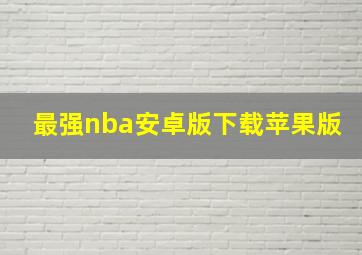 最强nba安卓版下载苹果版